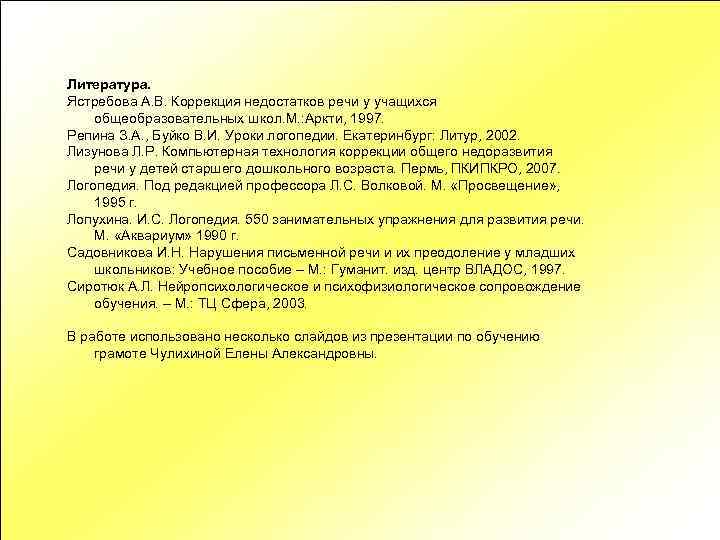 Литература.

Ястребова А.В. Коррекция недостатков речи у учащихся общеобразовательных школ.М.:Аркти, 1997.

Репина З.А., Буйко В.И. Уроки логопедии. Екатеринбург: Литур, 2002.

Лизунова Л.Р. Компьютерная технология коррекции общего недоразвития речи у детей старшего дошкольного возраста. Пермь, ПКИПКРО, 2007.

Логопедия. Под редакцией профессора Л.С. Волковой. М. «Просвещение», 1995 г.

Лопухина. И.С. Логопедия. 550 занимательных упражнения для развития речи. М. «Аквариум» 1990 г.

Садовникова И.Н. Нарушения письменной речи и их преодоление у младших школьников: Учебное пособие – М.: Гуманит. изд. центр ВЛАДОС, 1997.

Сиротюк А.Л. Нейропсихологическое и психофизиологическое сопровождение обучения. – М.: ТЦ Сфера, 2003.

В работе использовано несколько слайдов из презентации по обучению грамоте Чулихиной Елены Александровны.